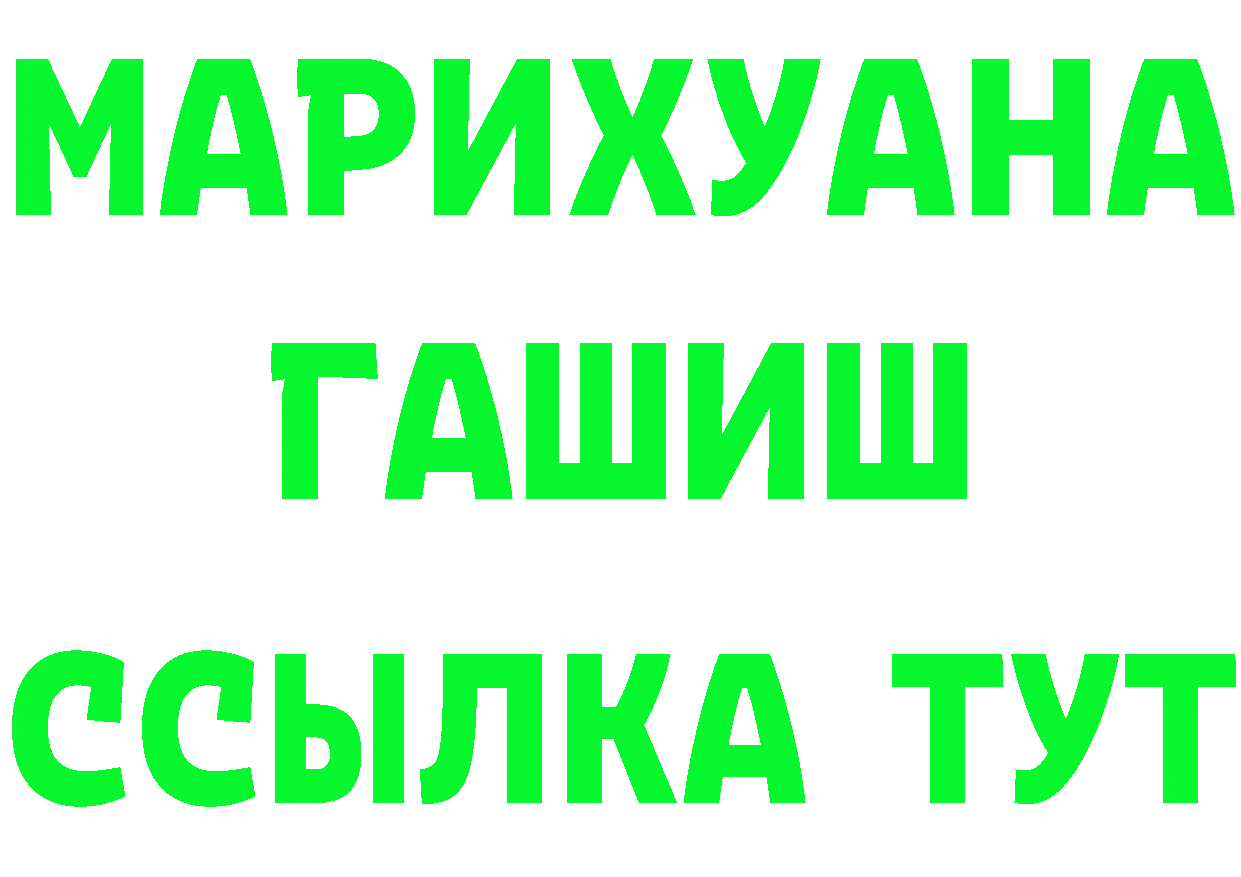 МАРИХУАНА
ГАШИШ
ССЫЛКА ТУТ